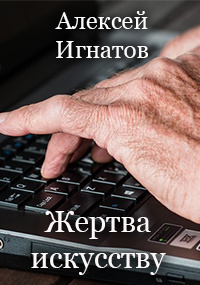 Алексей Игнатов

Жертва искусству